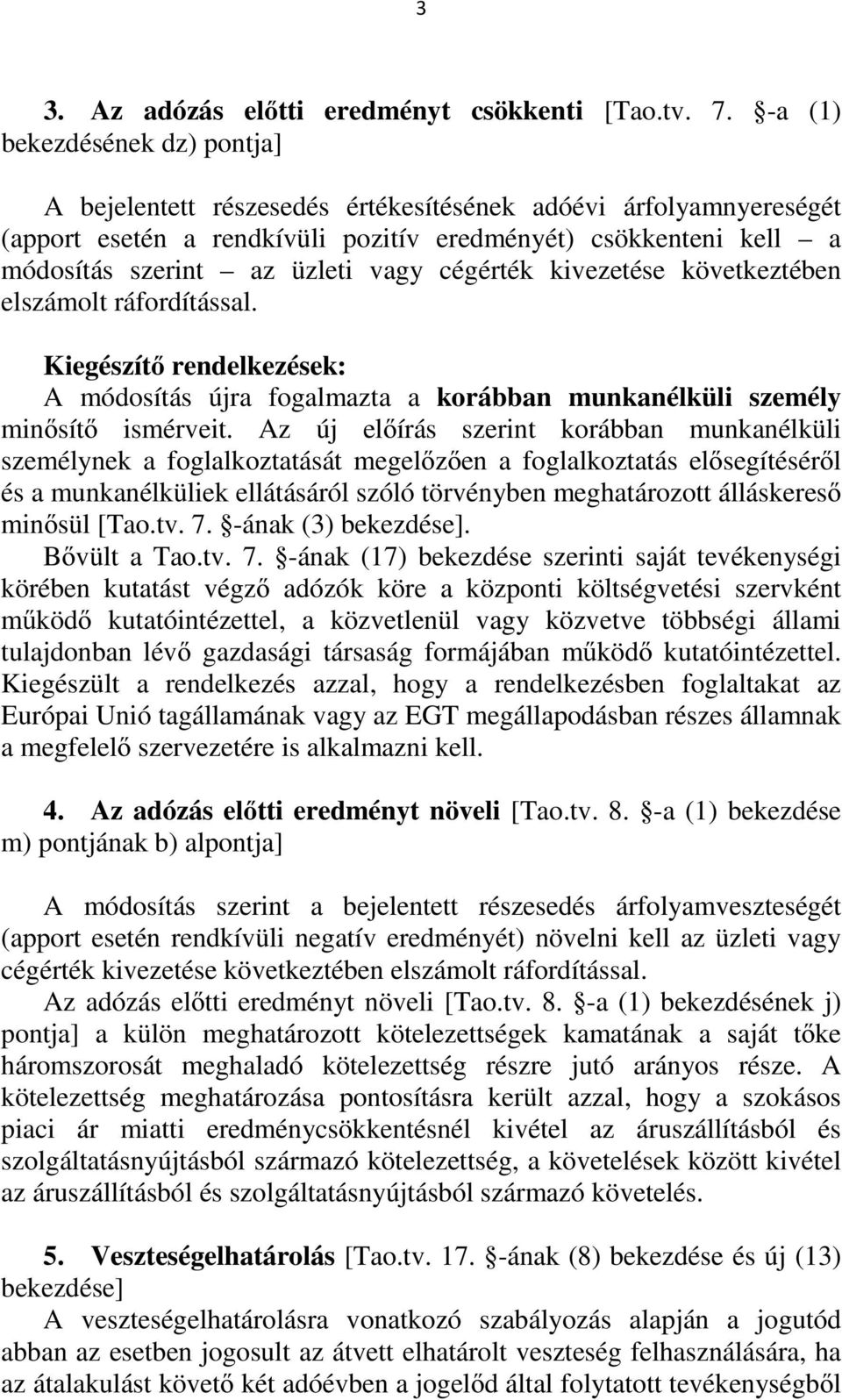 3

3. Az adózás előtti eredményt csökkenti [Tao.tv. 7. §-a (1) bekezdésének dz) pontja]

A bejelentett részesedés értékesítésének adóévi árfolyamnyereségét (apport esetén a rendkívüli pozitív eredményét) csökkenteni kell – a módosítás szerint – az üzleti vagy cégérték kivezetése következtében elszámolt ráfordítással.

Kiegészítő rendelkezések:
A módosítás újra fogalmazta a korábban munkanélküli személy minősítő ismérveit. Az új előírás szerint korábban munkanélküli személynek a foglalkoztatását megelőzően a foglalkoztatás elősegítéséről és a munkanélküliek ellátásáról szóló törvényben meghatározott álláskereső minősül [Tao.tv. 7. §-ának (3) bekezdése].
Bővült a Tao.tv. 7. §-ának (17) bekezdése szerinti saját tevékenységi körében kutatást végző adózók köre a központi költségvetési szervként működő kutatóintézettel, a közvetlenül vagy közvetve többségi állami tulajdonban lévő gazdasági társaság formájában működő kutatóintézettel. Kiegészült a rendelkezés azzal, hogy a rendelkezésben foglaltakat az Európai Unió tagállamának vagy az EGT megállapodásban részes államnak a megfelelő szervezetére is alkalmazni kell.

4. Az adózás előtti eredményt növeli [Tao.tv. 8. §-a (1) bekezdése m) pontjának b) alpontja]

A módosítás szerint a bejelentett részesedés árfolyamveszteségét (apport esetén rendkívüli negatív eredményét) növelni kell az üzleti vagy cégérték kivezetése következtében elszámolt ráfordítással.
Az adózás előtti eredményt növeli [Tao.tv. 8. §-a (1) bekezdésének j) pontja] a külön meghatározott kötelezettségek kamatának a saját tőke háromszorosát meghaladó kötelezettség részre jutó arányos része. A kötelezettség meghatározása pontosításra került azzal, hogy a szokásos piaci ár miatti eredménycsökkentésnél kivétel az áruszállításból és szolgáltatásnyújtásból származó kötelezettség, a követelések között kivétel az áruszállításból és szolgáltatásnyújtásból származó követelés.

5. Veszteségelhatárolás [Tao.tv. 17. §-ának (8) bekezdése és új (13) bekezdése]
A veszteségelhatárolásra vonatkozó szabályozás alapján a jogutód abban az esetben jogosult az átvett elhatárolt veszteség felhasználására, ha az átalakulást követő két adóévben a jogelőd által folytatott tevékenységből